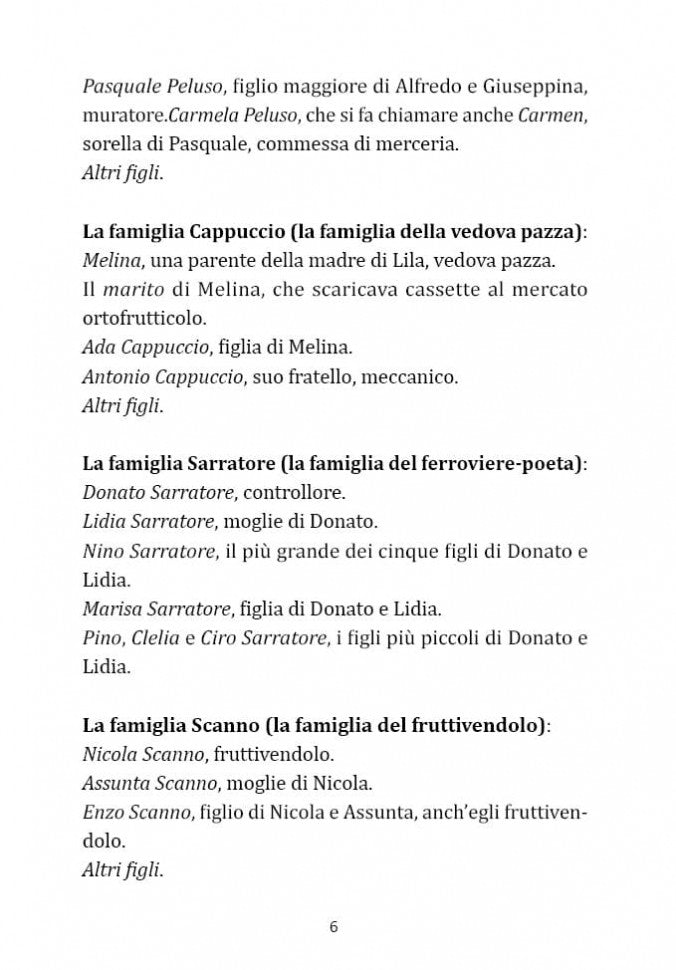 Pasquale Peluso, figlio maggiore di Alfredo e Giuseppina, muratore.Carmela Peluso, che si fa chiamare anche Carmen, sorella di Pasquale, commessa di merceria.
Altri figli.

La famiglia Cappuccio (la famiglia della vedova pazza):
Melina, una parente della madre di Lila, vedova pazza.
Il marito di Melina, che scaricava cassette al mercato ortofrutticolo.
Ada Cappuccio, figlia di Melina.
Antonio Cappuccio, suo fratello, meccanico.
Altri figli.

La famiglia Sarratore (la famiglia del ferroviere-poeta):
Donato Sarratore, controllore.
Lidia Sarratore, moglie di Donato.
Nino Sarratore, il più grande dei cinque figli di Donato e Lidia.
Marisa Sarratore, figlia di Donato e Lidia.
Pino, Clelia e Ciro Sarratore, i figli più piccoli di Donato e Lidia.

La famiglia Scanno (la famiglia del fruttivendolo):
Nicola Scanno, fruttivendolo.
Assunta Scanno, moglie di Nicola.
Enzo Scanno, figlio di Nicola e Assunta, anch'egli fruttivendolo.
Altri figli.

6